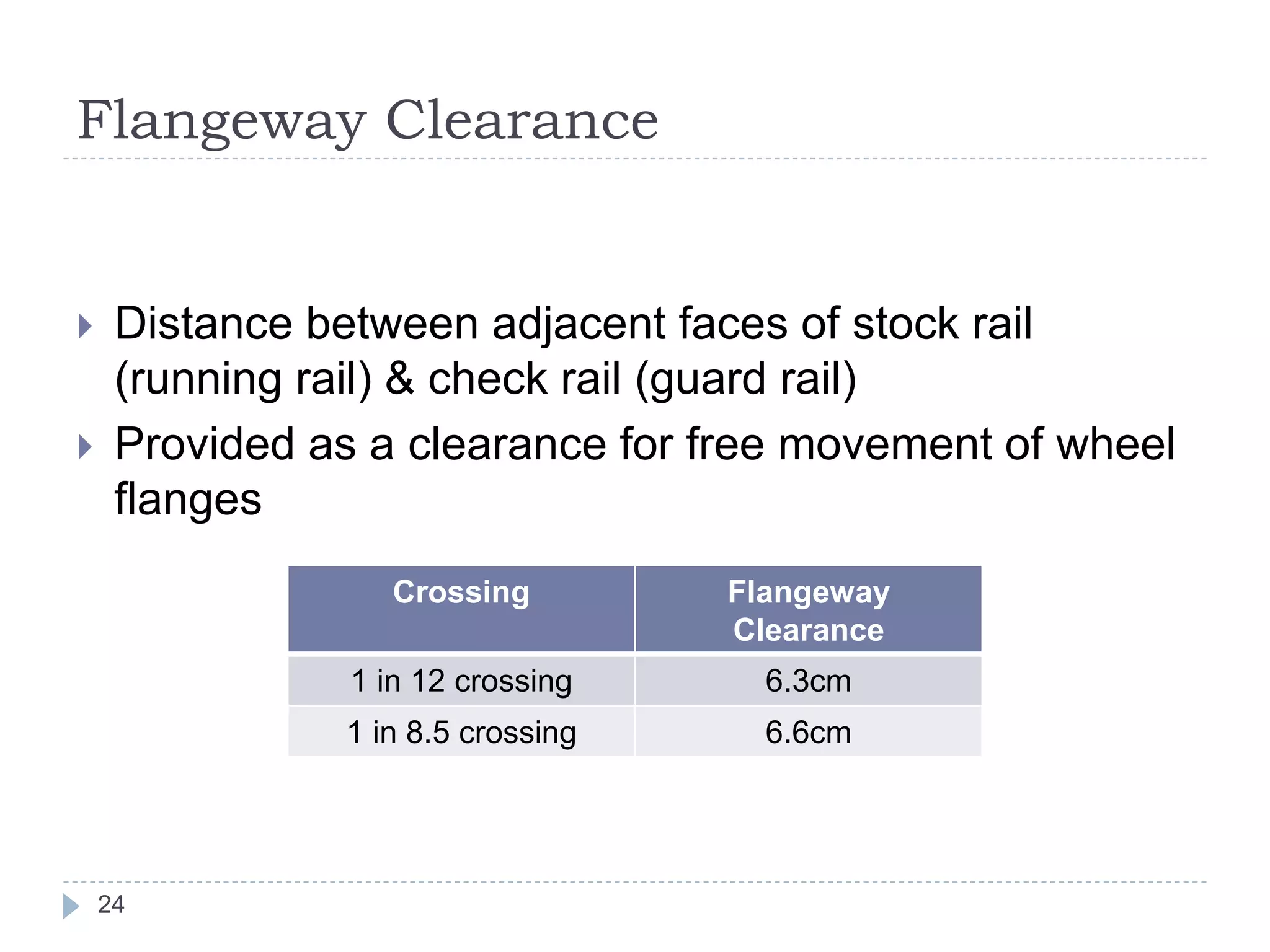 Flangeway Clearance

Distance between adjacent faces of stock rail (running rail) & check rail (guard rail)

Provided as a clearance for free movement of wheel flanges

| Crossing | Flangeway Clearance |
|---|---|
| 1 in 12 crossing | 6.3cm |
| 1 in 8.5 crossing | 6.6cm |

24